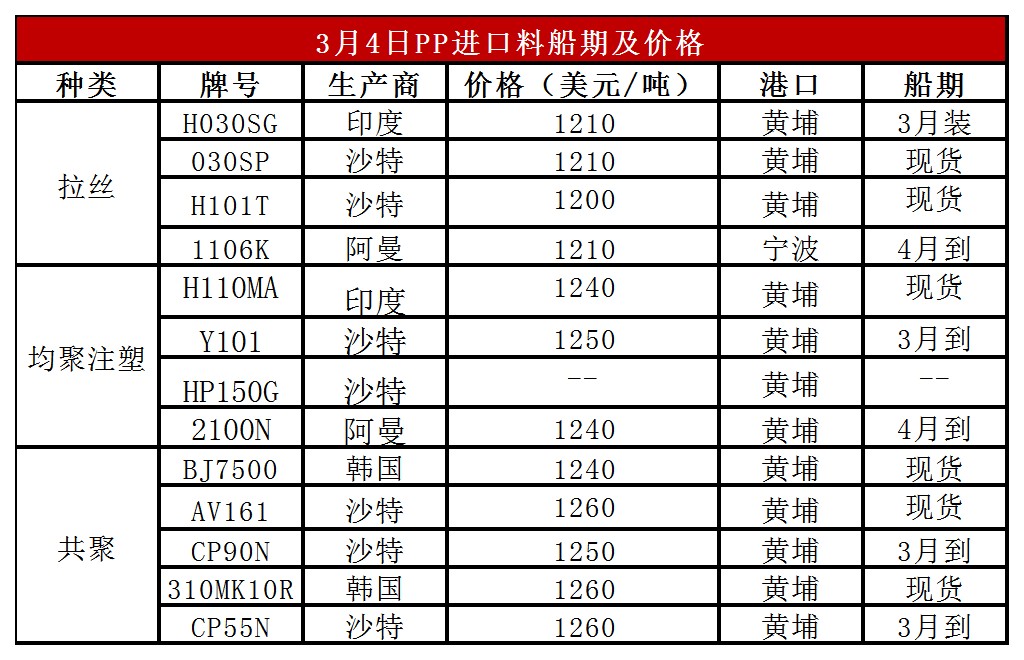 3月4日PP进口料船期及价格

| 种类 | 牌号 | 生产商 | 价格（美元/吨） | 港口 | 船期 |
|---|---|---|---|---|---|
| 拉丝 | H030SG | 印度 | 1210 | 黄埔 | 3月装 |
|  | 030SP | 沙特 | 1210 | 黄埔 | 现货 |
|  | H101T | 沙特 | 1200 | 黄埔 | 现货 |
|  | 1106K | 阿曼 | 1210 | 宁波 | 4月到 |
| 均聚注塑 | H110MA | 印度 | 1240 | 黄埔 | 现货 |
|  | Y101 | 沙特 | 1250 | 黄埔 | 3月到 |
|  | HP150G | 沙特 | -- | 黄埔 | -- |
|  | 2100N | 阿曼 | 1240 | 黄埔 | 4月到 |
| 共聚 | BJ7500 | 韩国 | 1240 | 黄埔 | 现货 |
|  | AV161 | 沙特 | 1260 | 黄埔 | 现货 |
|  | CP90N | 沙特 | 1250 | 黄埔 | 3月到 |
|  | 310MK10R | 韩国 | 1260 | 黄埔 | 现货 |
|  | CP55N | 沙特 | 1260 | 黄埔 | 3月到 |